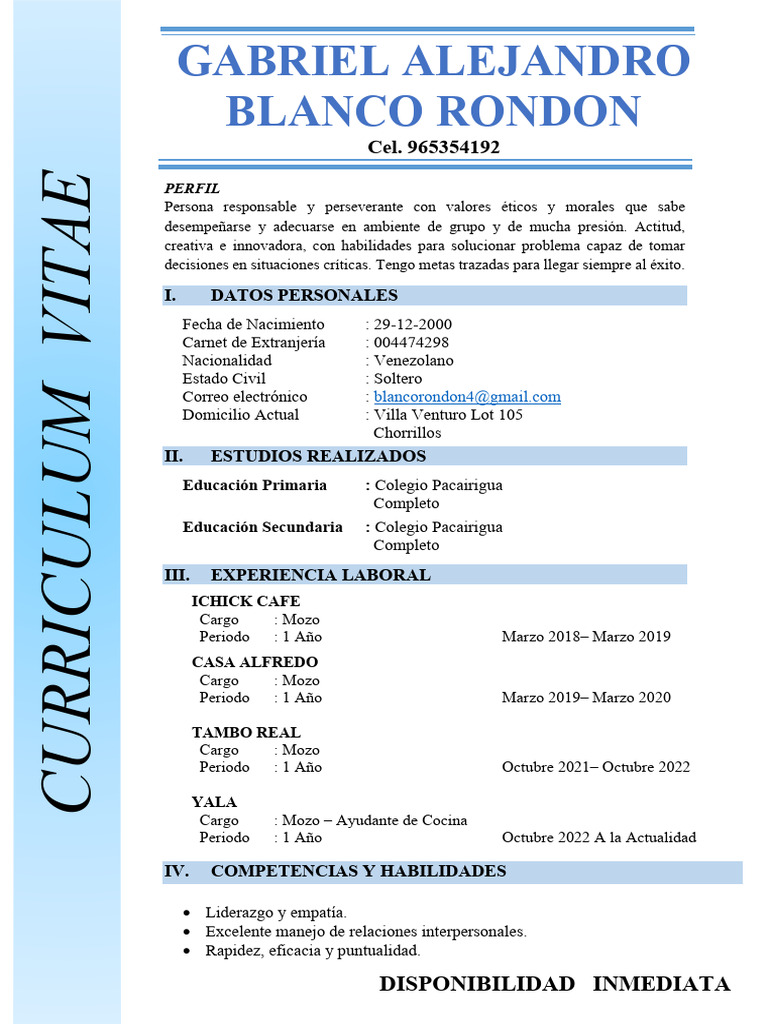 CURRICULUM VITAE

GABRIEL ALEJANDRO BLANCO RONDON
Cel. 965354192

PERFIL
Persona responsable y perseverante con valores éticos y morales que sabe desempeñarse y adecuarse en ambiente de grupo y de mucha presión. Actitud, creativa e innovadora, con habilidades para solucionar problema capaz de tomar decisiones en situaciones críticas. Tengo metas trazadas para llegar siempre al éxito.

I. DATOS PERSONALES

Fecha de Nacimiento : 29-12-2000
Carnet de Extranjería : 004474298
Nacionalidad : Venezolano
Estado Civil : Soltero
Correo electrónico : blancorondon4@gmail.com
Domicilio Actual : Villa Venturo Lot 105 Chorrillos

II. ESTUDIOS REALIZADOS

Educación Primaria : Colegio Pacairigua Completo
Educación Secundaria : Colegio Pacairigua Completo

III. EXPERIENCIA LABORAL

ICHICK CAFE
Cargo : Mozo
Periodo : 1 Año Marzo 2018– Marzo 2019

CASA ALFREDO
Cargo : Mozo
Periodo : 1 Año Marzo 2019– Marzo 2020

TAMBO REAL
Cargo : Mozo
Periodo : 1 Año Octubre 2021– Octubre 2022

YALA
Cargo : Mozo – Ayudante de Cocina
Periodo : 1 Año Octubre 2022 A la Actualidad

IV. COMPETENCIAS Y HABILIDADES

• Liderazgo y empatía.
• Excelente manejo de relaciones interpersonales.
• Rapidez, eficacia y puntualidad.

DISPONIBILIDAD INMEDIATA